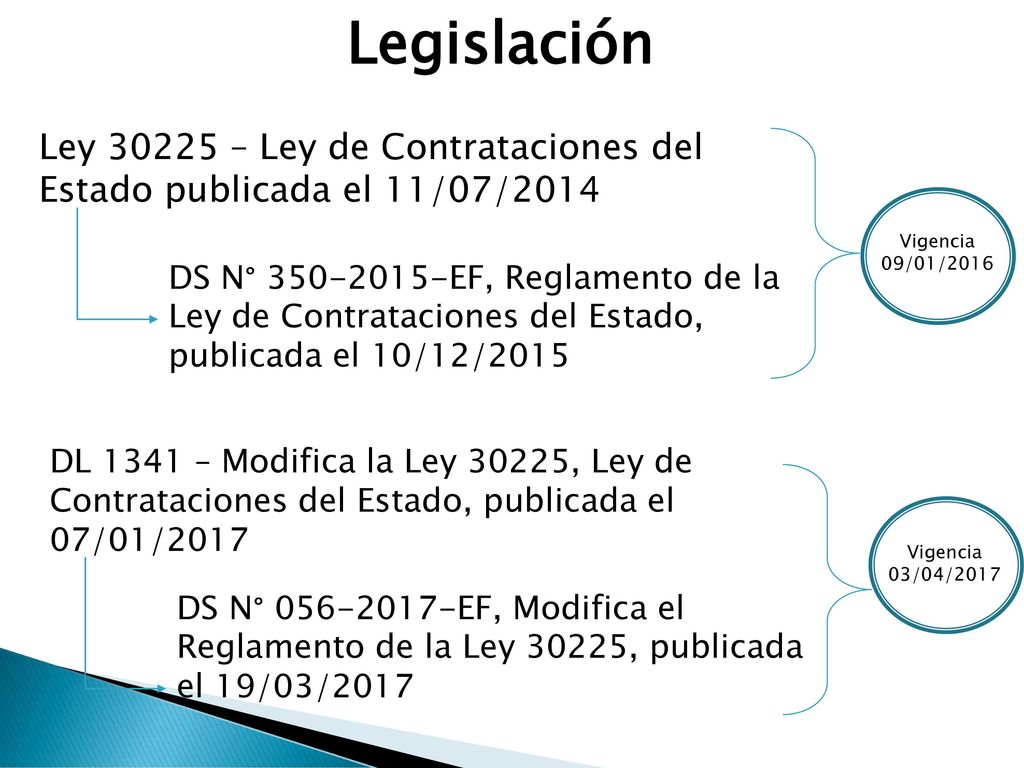 Legislación

Ley 30225 – Ley de Contrataciones del Estado publicada el 11/07/2014

DS N° 350-2015-EF, Reglamento de la Ley de Contrataciones del Estado, publicada el 10/12/2015

Vigencia 09/01/2016

DL 1341 – Modifica la Ley 30225, Ley de Contrataciones del Estado, publicada el 07/01/2017

DS N° 056-2017-EF, Modifica el Reglamento de la Ley 30225, publicada el 19/03/2017

Vigencia 03/04/2017